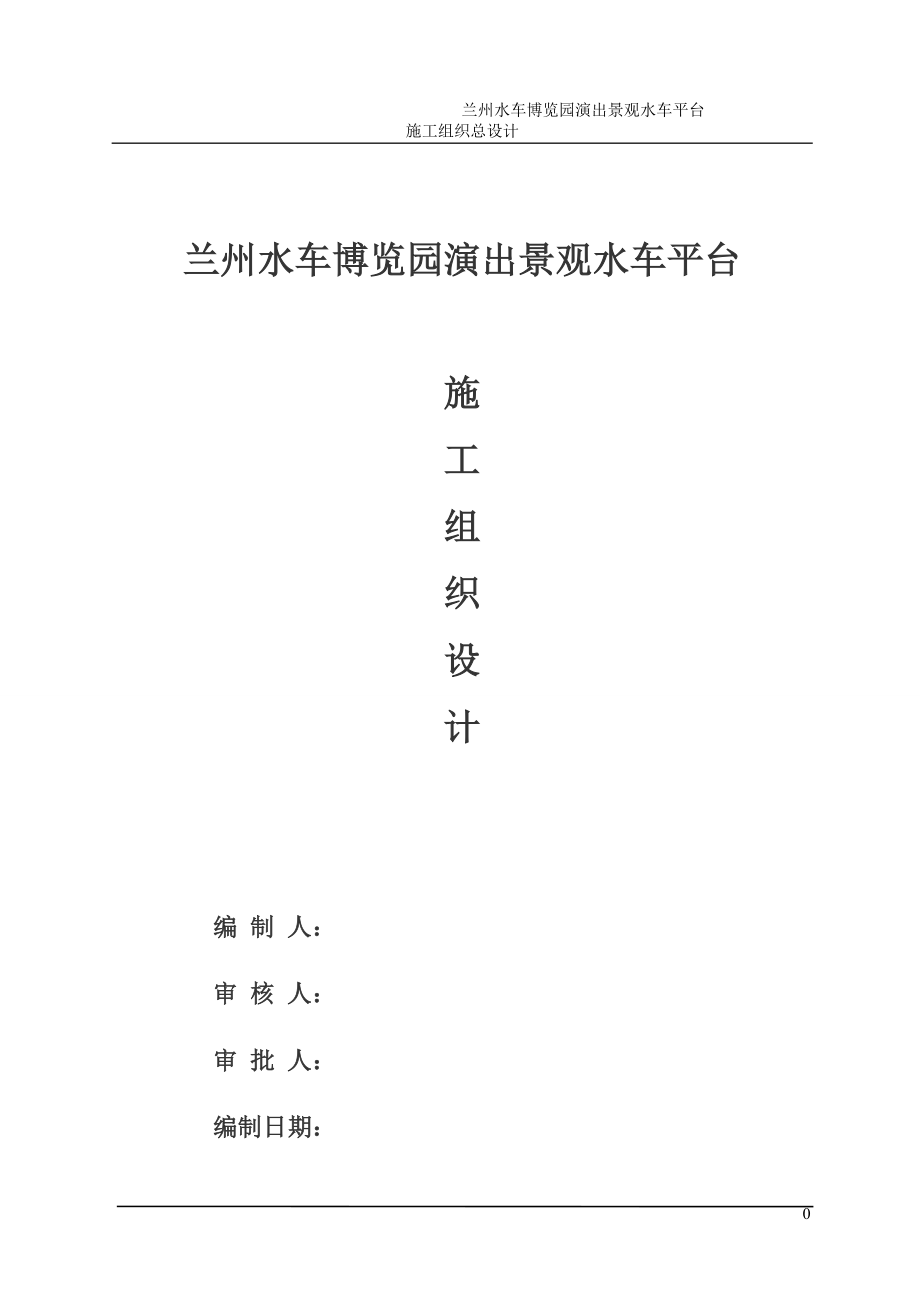 兰州水车博览园演出景观水车平台
施工组织总设计

兰州水车博览园演出景观水车平台

施
工
组
织
设
计

编 制 人：

审 核 人：

审 批 人：

编制日期：

0